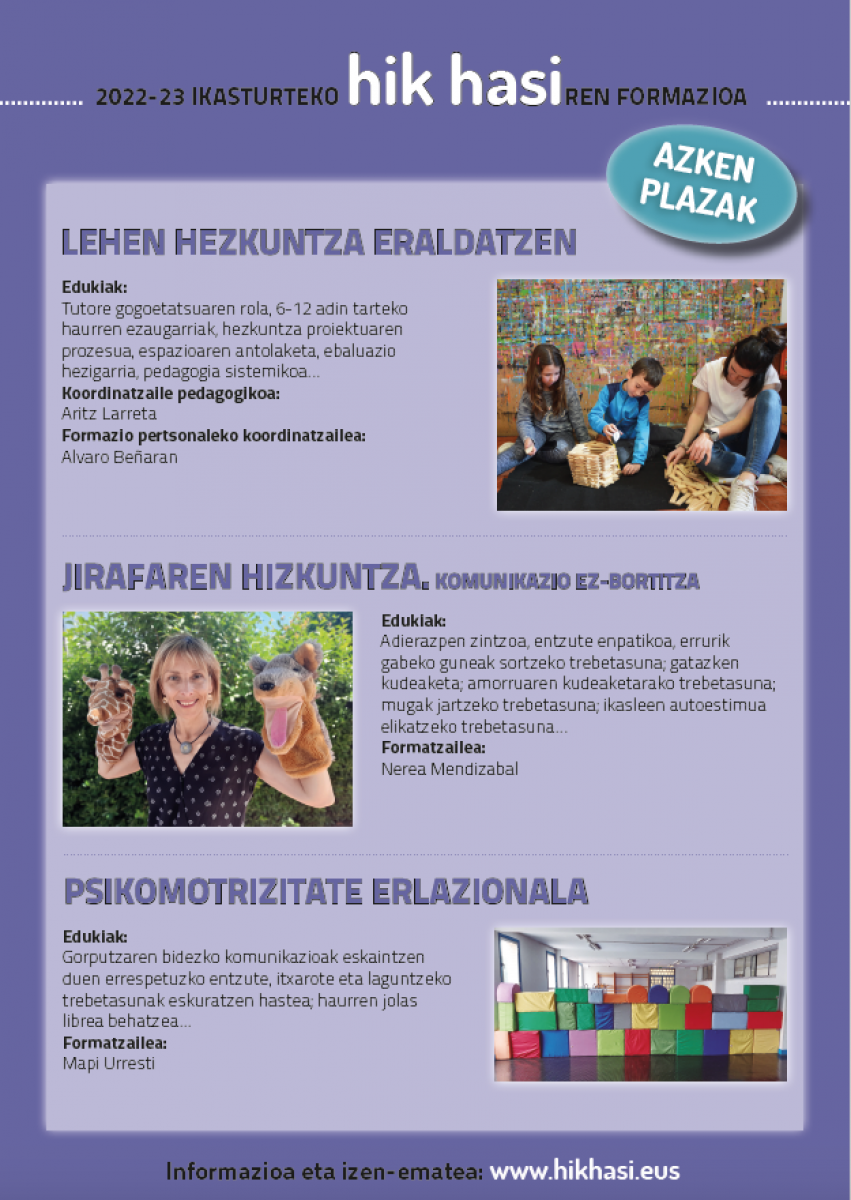 2022-23 IKASTURTEKO hik hasiREN FORMAZIOA

AZKEN PLAZAK

LEHEN HEZKUNTZA ERALDATZEN

Edukiak:
Tutore gogoetatsuaren rola, 6-12 adin tarteko haurren ezaugarriak, hezkuntza proiektuaren prozesua, espazioaren antolaketa, ebaluazio hezigarria, pedagogia sistemikoa...
Koordinatzaile pedagogikoa:
Aritz Larreta
Formazio pertsonaleko koordinatzailea:
Alvaro Beñaran

JIRAFAREN HIZKUNTZA. KOMUNIKAZIO EZ-BORTITZA

Edukiak:
Adierazpen zintzoa, entzute enpatikoa, errurik gabeko guneak sortzeko trebetasuna; gatazken kudeaketa; amorruaren kudeaketarako trebetasuna; mugak jartzeko trebetasuna; ikasleen autoestimua elikatzeko trebetasuna...
Formatzailea:
Nerea Mendizabal

PSIKOMOTRIZITATE ERLAZIONALA

Edukiak:
Gorputzaren bidezko komunikazioak eskaintzen duen errespetuzko entzute, itxarote eta laguntzeko trebetasunak eskuratzen hastea; haurren jolas librea behatzea...
Formatzailea:
Mapi Urresti

Informazioa eta izen-ematea: www.hikhasi.eus